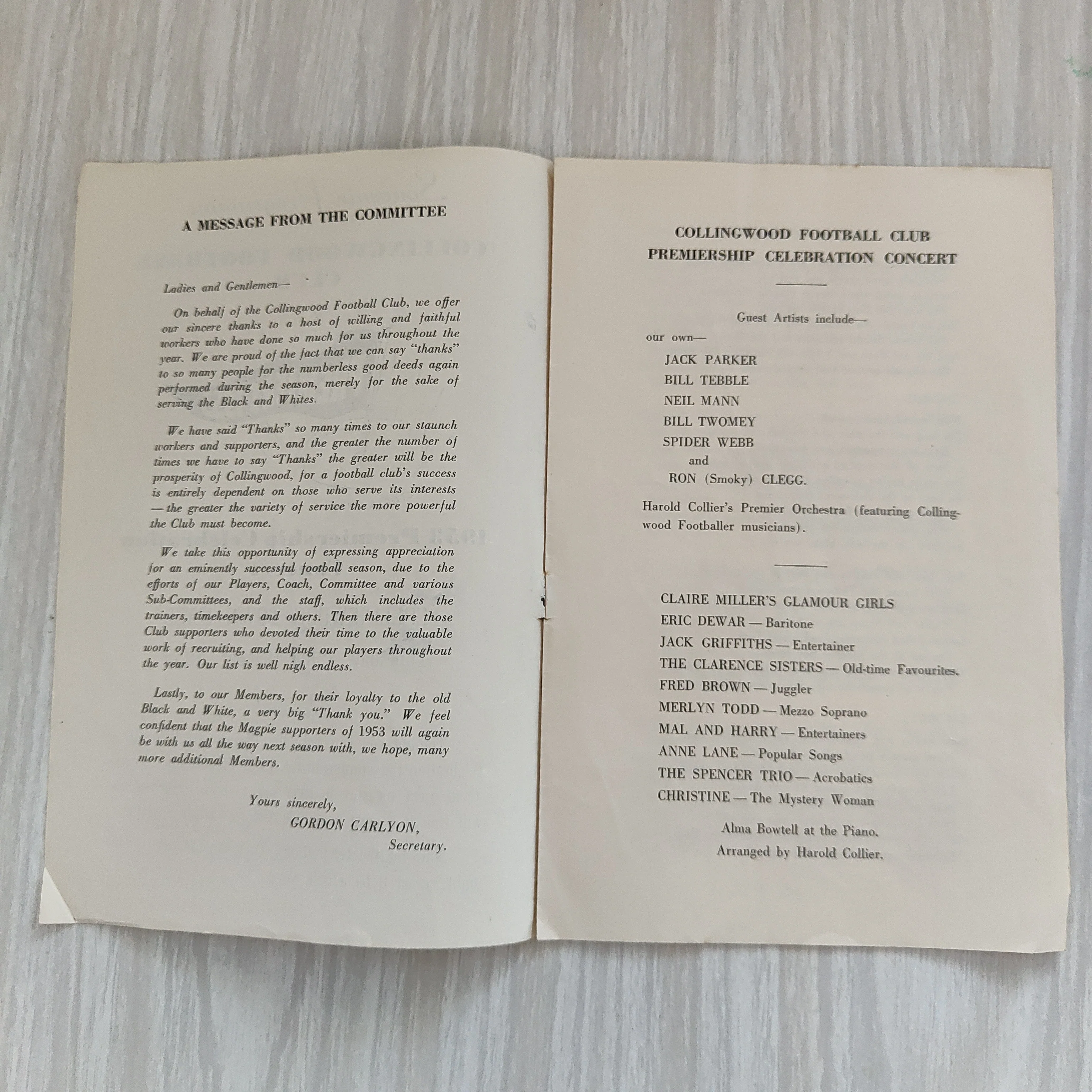 A MESSAGE FROM THE COMMITTEE

Ladies and Gentlemen—

On behalf of the Collingwood Football Club, we offer our sincere thanks to a host of willing and faithful workers who have done so much for us throughout the year. We are proud of the fact that we can say "thanks" to so many people for the numberless good deeds again performed during the season, merely for the sake of serving the Black and Whites.

We have said "Thanks" so many times to our staunch workers and supporters, and the greater the number of times we have to say "Thanks" the greater will be the prosperity of Collingwood, for a football club's success is entirely dependent on those who serve its interests — the greater the variety of service the more powerful the Club must become.

We take this opportunity of expressing appreciation for an eminently successful football season, due to the efforts of our Players, Coach, Committee and various Sub-Committees, and the staff, which includes the trainers, timekeepers and others. Then there are those Club supporters who devoted their time to the valuable work of recruiting, and helping our players throughout the year. Our list is well nigh endless.

Lastly, to our Members, for their loyalty to the old Black and White, a very big "Thank you." We feel confident that the Magpie supporters of 1953 will again be with us all the way next season with, we hope, many more additional Members.

Yours sincerely,
GORDON CARLYON,
Secretary.

COLLINGWOOD FOOTBALL CLUB
PREMIERSHIP CELEBRATION CONCERT

Guest Artists include—
our own—
JACK PARKER
BILL TEBBLE
NEIL MANN
BILL TWOMEY
SPIDER WEBB
and
RON (Smoky) CLEGG.

Harold Collier's Premier Orchestra (featuring Collingwood Footballer musicians).

CLAIRE MILLER'S GLAMOUR GIRLS
ERIC DEWAR — Baritone
JACK GRIFFITHS — Entertainer
THE CLARENCE SISTERS — Old-time Favourites.
FRED BROWN — Juggler
MERLYN TODD — Mezzo Soprano
MAL AND HARRY — Entertainers
ANNE LANE — Popular Songs
THE SPENCER TRIO — Acrobatics
CHRISTINE — The Mystery Woman

Alma Bowtell at the Piano.
Arranged by Harold Collier.